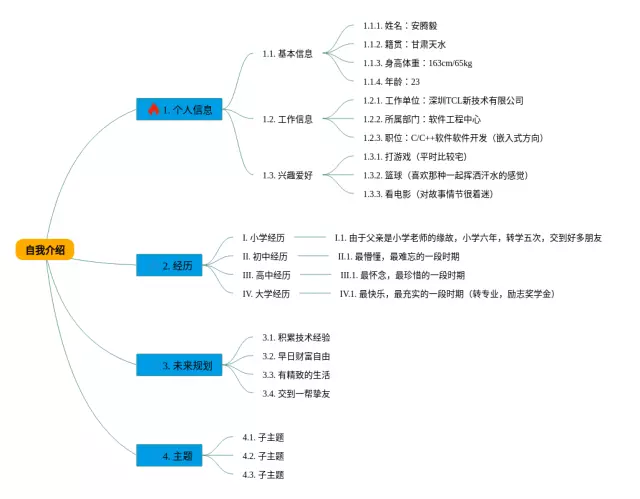 自我介绍

1. 个人信息

1.1. 基本信息
1.1.1. 姓名：安腾毅
1.1.2. 籍贯：甘肃天水
1.1.3. 身高体重：163cm/65kg
1.1.4. 年龄：23

1.2. 工作信息
1.2.1. 工作单位：深圳TCL新技术有限公司
1.2.2. 所属部门：软件工程中心
1.2.3. 职位：C/C++软件软件开发（嵌入式方向）

1.3. 兴趣爱好
1.3.1. 打游戏（平时比较宅）
1.3.2. 篮球（喜欢那种一起挥洒汗水的感觉）
1.3.3. 看电影（对故事情节很着迷）

2. 经历

I. 小学经历
I.1. 由于父亲是小学老师的缘故，小学六年，转学五次，交到好多朋友

II. 初中经历
II.1. 最懵懂，最难忘的一段时期

III. 高中经历
III.1. 最怀念，最珍惜的一段时期

IV. 大学经历
IV.1. 最快乐，最充实的一段时期（转专业，励志奖学金）

3. 未来规划
3.1. 积累技术经验
3.2. 早日财富自由
3.3. 有精致的生活
3.4. 交到一帮挚友

4. 主题
4.1. 子主题
4.2. 子主题
4.3. 子主题